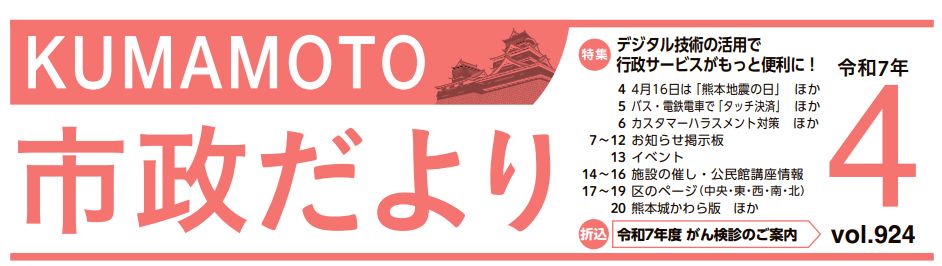 KUMAMOTO

市政だより

特集 デジタル技術の活用で行政サービスがもっと便利に！

4 4月16日は「熊本地震の日」 ほか
5 バス・電鉄電車で「タッチ決済」 ほか
6 カスタマーハラスメント対策 ほか
7～12 お知らせ掲示板
13 イベント
14～16 施設の催し・公民館講座情報
17～19 区のページ（中央・東・西・南・北）
20 熊本城かわら版 ほか

折込 令和7年度 がん検診のご案内

令和7年
4
vol.924